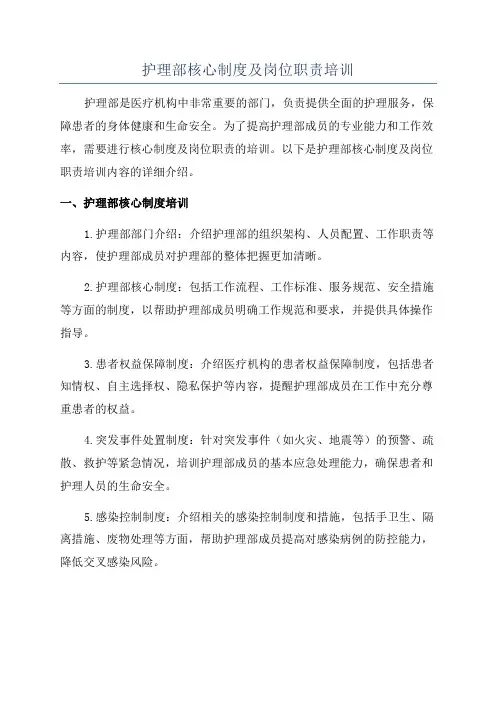 护理部核心制度及岗位职责培训

护理部是医疗机构中非常重要的部门，负责提供全面的护理服务，保障患者的身体健康和生命安全。为了提高护理部成员的专业能力和工作效率，需要进行核心制度及岗位职责的培训。以下是护理部核心制度及岗位职责培训内容的详细介绍。

一、护理部核心制度培训

1.护理部部门介绍：介绍护理部的组织架构、人员配置、工作职责等内容，使护理部成员对护理部的整体把握更加清晰。

2.护理部核心制度：包括工作流程、工作标准、服务规范、安全措施等方面的制度，以帮助护理部成员明确工作规范和要求，并提供具体操作指导。

3.患者权益保障制度：介绍医疗机构的患者权益保障制度，包括患者知情权、自主选择权、隐私保护等内容，提醒护理部成员在工作中充分尊重患者的权益。

4.突发事件处置制度：针对突发事件（如火灾、地震等）的预警、疏散、救护等紧急情况，培训护理部成员的基本应急处理能力，确保患者和护理人员的生命安全。

5.感染控制制度：介绍相关的感染控制制度和措施，包括手卫生、隔离措施、废物处理等方面，帮助护理部成员提高对感染病例的防控能力，降低交叉感染风险。